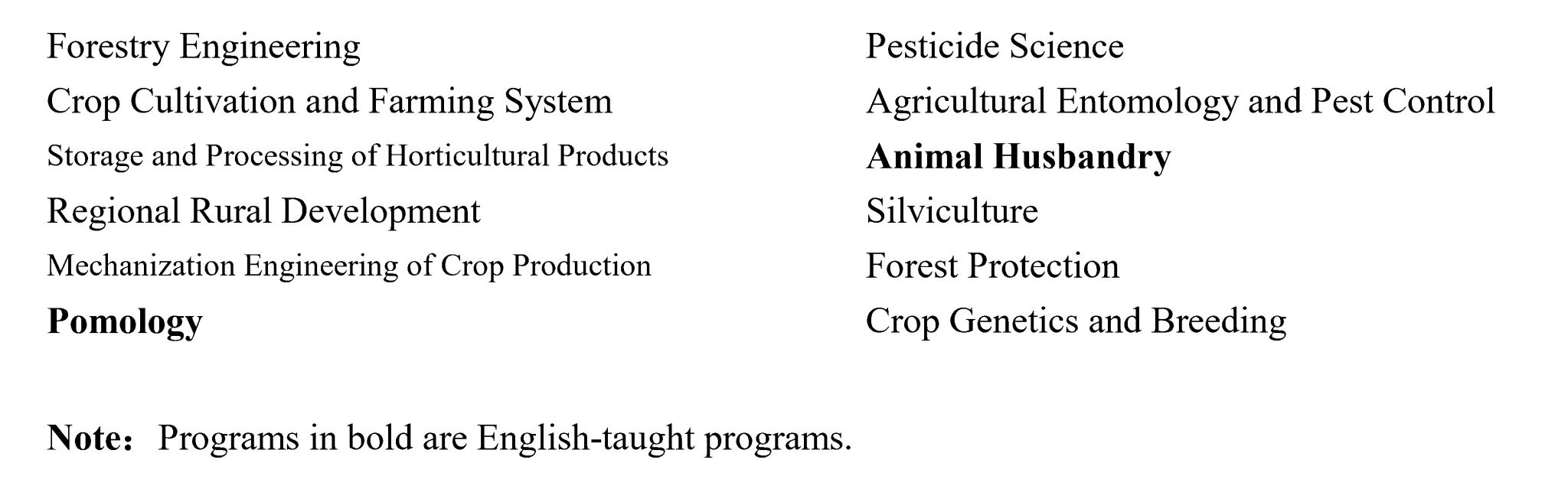 Forestry Engineering
Crop Cultivation and Farming System
Storage and Processing of Horticultural Products
Regional Rural Development
Mechanization Engineering of Crop Production
Pomology

Pesticide Science
Agricultural Entomology and Pest Control
Animal Husbandry
Silviculture
Forest Protection
Crop Genetics and Breeding

Note: Programs in bold are English-taught programs.